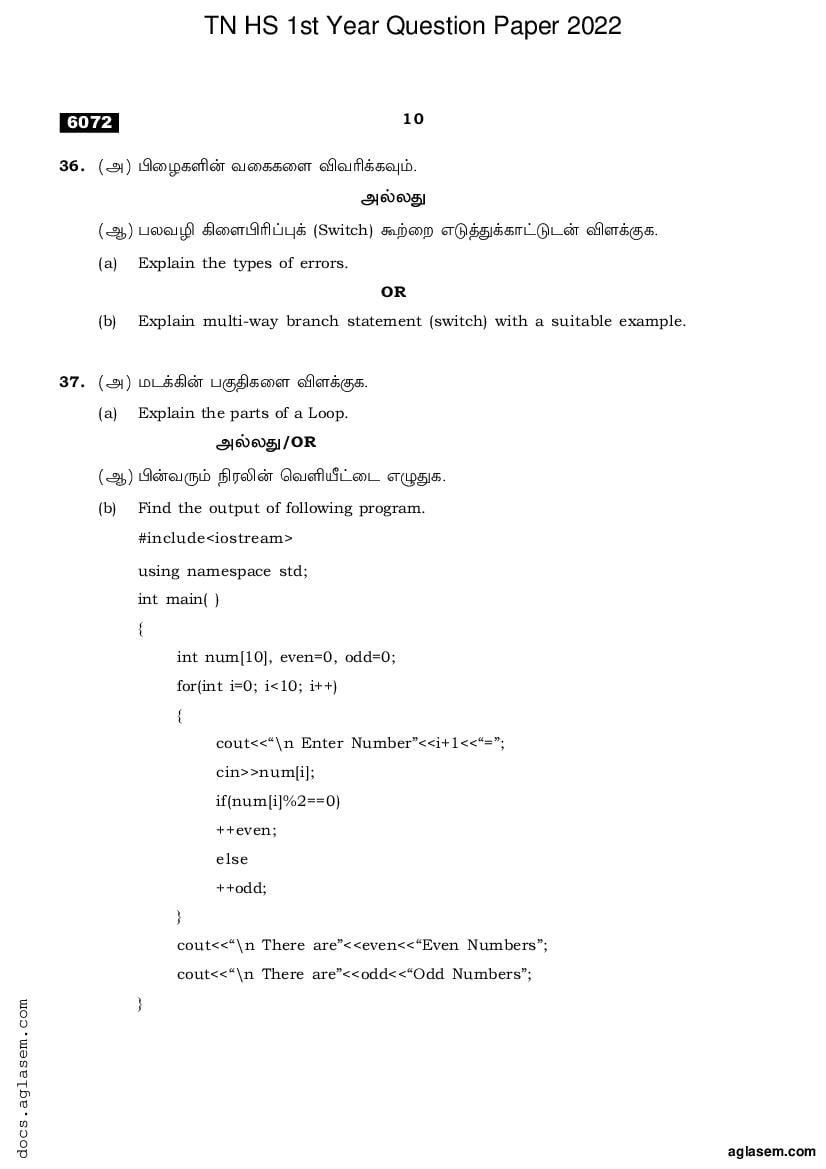 TN HS 1st Year Question Paper 2022

6072

10

36. (அ) பிழைகளின் வகைகளை விவரிக்கவும்.

அல்லது

(ஆ) பலவழி கிளைபிரிப்புக் (Switch) கூற்றை எடுத்துக்காட்டுடன் விளக்குக.

(a) Explain the types of errors.

OR

(b) Explain multi-way branch statement (switch) with a suitable example.

37. (அ) மடக்கின் பகுதிகளை விளக்குக.

(a) Explain the parts of a Loop.

அல்லது/OR

(ஆ) பின்வரும் நிரலின் வெளியீட்டை எழுதுக.

(b) Find the output of following program.

#include<iostream>

using namespace std;

int main( )

{

int num[10], even=0, odd=0;

for(int i=0; i<10; i++)

{

cout<<“\n Enter Number”<<i+1<<“=”;

cin>>num[i];

if(num[i]%2==0)

++even;

else

++odd;

}

cout<<“\n There are”<<even<<“Even Numbers”;

cout<<“\n There are”<<odd<<“Odd Numbers”;

}

docs.aglasem.com

aglasem.com